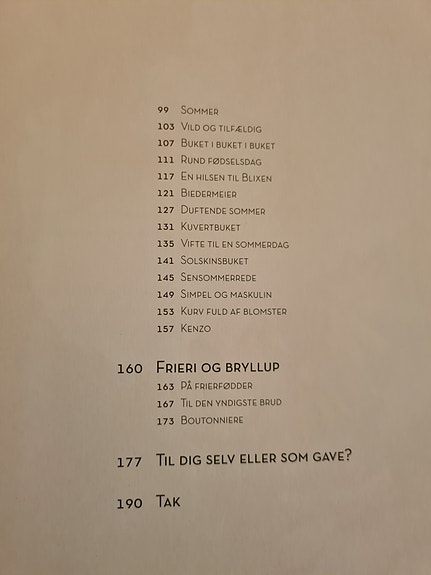 99 Sommer
103 Vild og tilfældig
107 Buket i buket i buket
111 Rund fødselsdag
117 En hilsen til Blixen
121 Biedermeier
127 Duftende sommer
131 Kuvertbuket
135 Vifte til en sommerdag
141 Solskinsbuket
145 Sensommerrede
149 Simpel og maskulin
153 Kurv fuld af blomster
157 Kenzo

160 Frieri og bryllup
163 På frierfødder
167 Til den yndigste brud
173 Boutonniere

177 Til dig selv eller som gave?

190 Tak